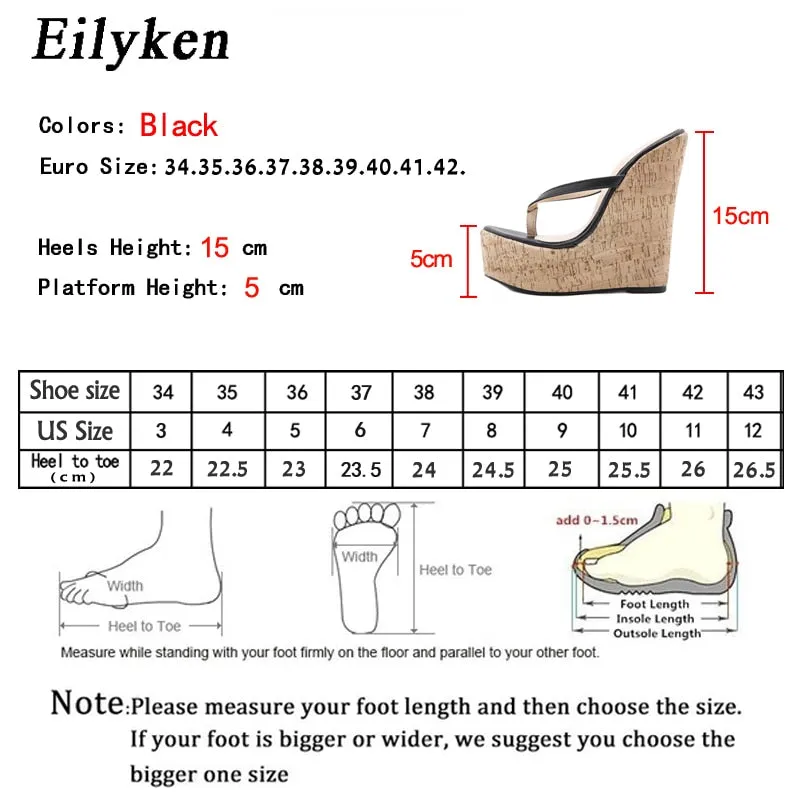 Eilyken

Colors: Black

Euro Size: 34.35.36.37.38.39.40.41.42.

Heels Height: 15 cm

Platform Height: 5 cm

5cm

15cm

| Shoe size | 34 | 35 | 36 | 37 | 38 | 39 | 40 | 41 | 42 | 43 |
|---|---|---|---|---|---|---|---|---|---|---|
| US Size | 3 | 4 | 5 | 6 | 7 | 8 | 9 | 10 | 11 | 12 |
| Heel to toe (cm) | 22 | 22.5 | 23 | 23.5 | 24 | 24.5 | 25 | 25.5 | 26 | 26.5 |

Width

Heel to Toe

Width

Heel to Toe

add 0~1.5cm

Foot Length

Insole Length

Outsole Length

Measure while standing with your foot firmly on the floor and parallel to your other foot.

Note:Please measure your foot length and then choose the size. If your foot is bigger or wider, we suggest you choose the bigger one size